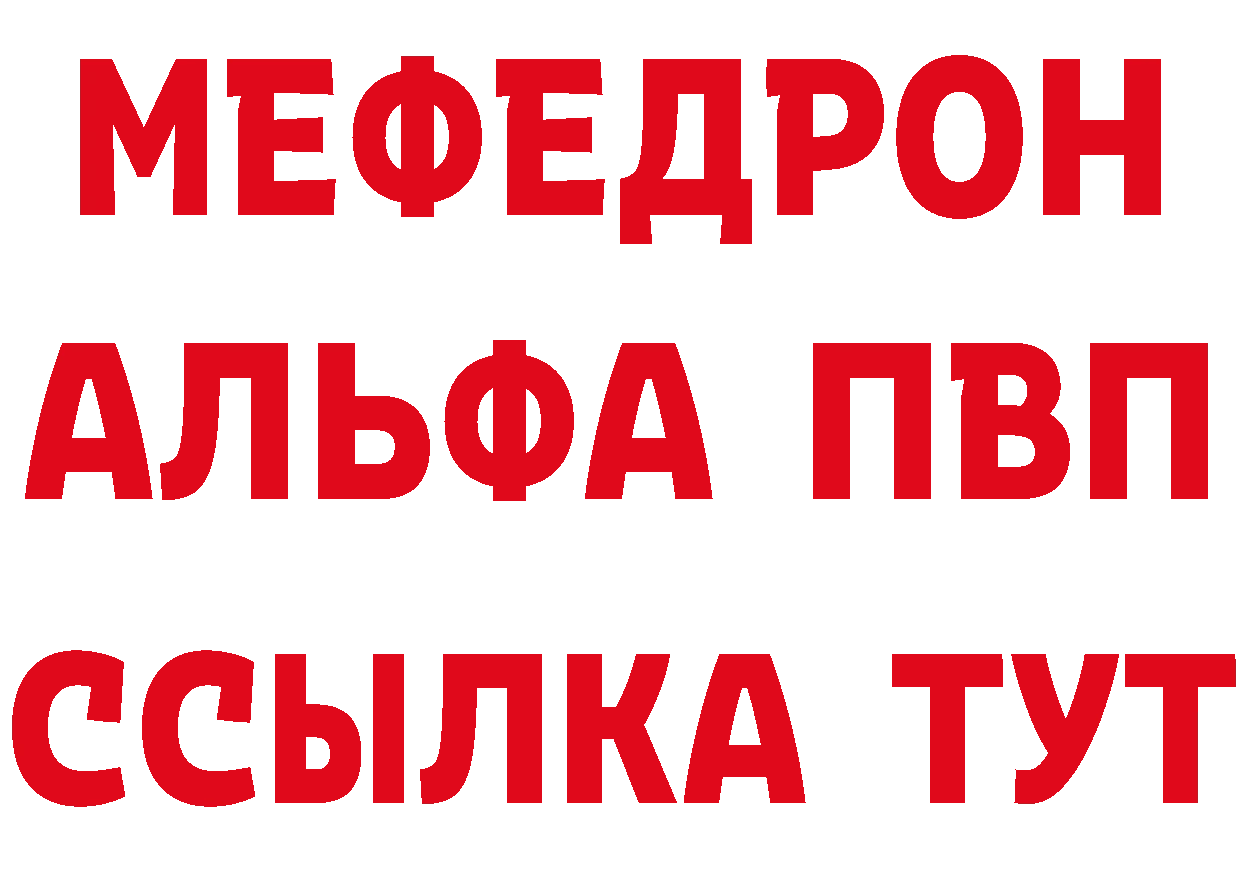 МЕФЕДРОН
АЛЬФА ПВП
ССЫЛКА ТУТ